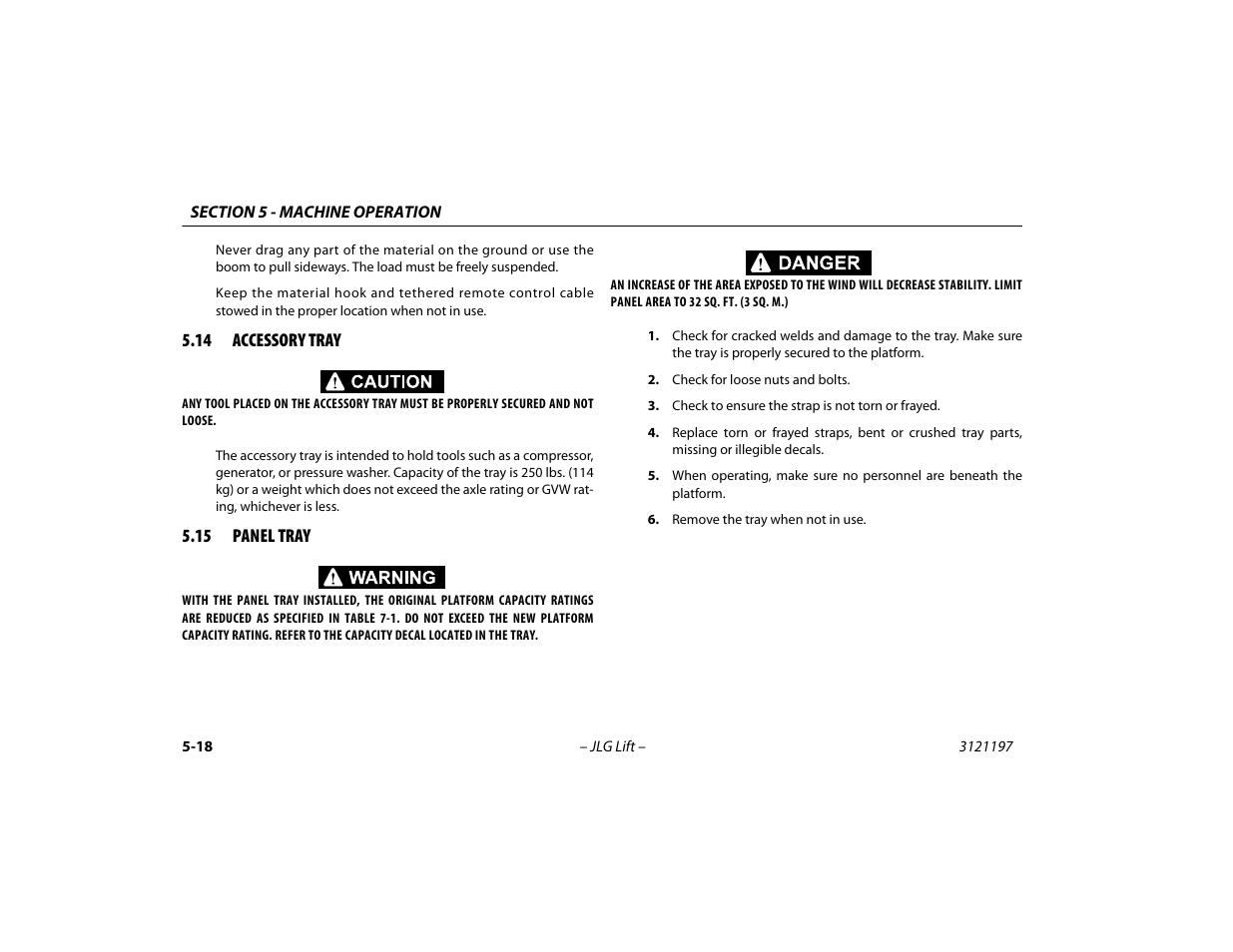 SECTION 5 - MACHINE OPERATION

Never drag any part of the material on the ground or use the boom to pull sideways. The load must be freely suspended.

Keep the material hook and tethered remote control cable stowed in the proper location when not in use.

5.14 ACCESSORY TRAY

CAUTION

ANY TOOL PLACED ON THE ACCESSORY TRAY MUST BE PROPERLY SECURED AND NOT LOOSE.

The accessory tray is intended to hold tools such as a compressor, generator, or pressure washer. Capacity of the tray is 250 lbs. (114 kg) or a weight which does not exceed the axle rating or GVW rating, whichever is less.

5.15 PANEL TRAY

WARNING

WITH THE PANEL TRAY INSTALLED, THE ORIGINAL PLATFORM CAPACITY RATINGS ARE REDUCED AS SPECIFIED IN TABLE 7-1. DO NOT EXCEED THE NEW PLATFORM CAPACITY RATING. REFER TO THE CAPACITY DECAL LOCATED IN THE TRAY.

DANGER

AN INCREASE OF THE AREA EXPOSED TO THE WIND WILL DECREASE STABILITY. LIMIT PANEL AREA TO 32 SQ. FT. (3 SQ. M.)

1. Check for cracked welds and damage to the tray. Make sure the tray is properly secured to the platform.

2. Check for loose nuts and bolts.

3. Check to ensure the strap is not torn or frayed.

4. Replace torn or frayed straps, bent or crushed tray parts, missing or illegible decals.

5. When operating, make sure no personnel are beneath the platform.

6. Remove the tray when not in use.

5-18 – JLG Lift – 3121197